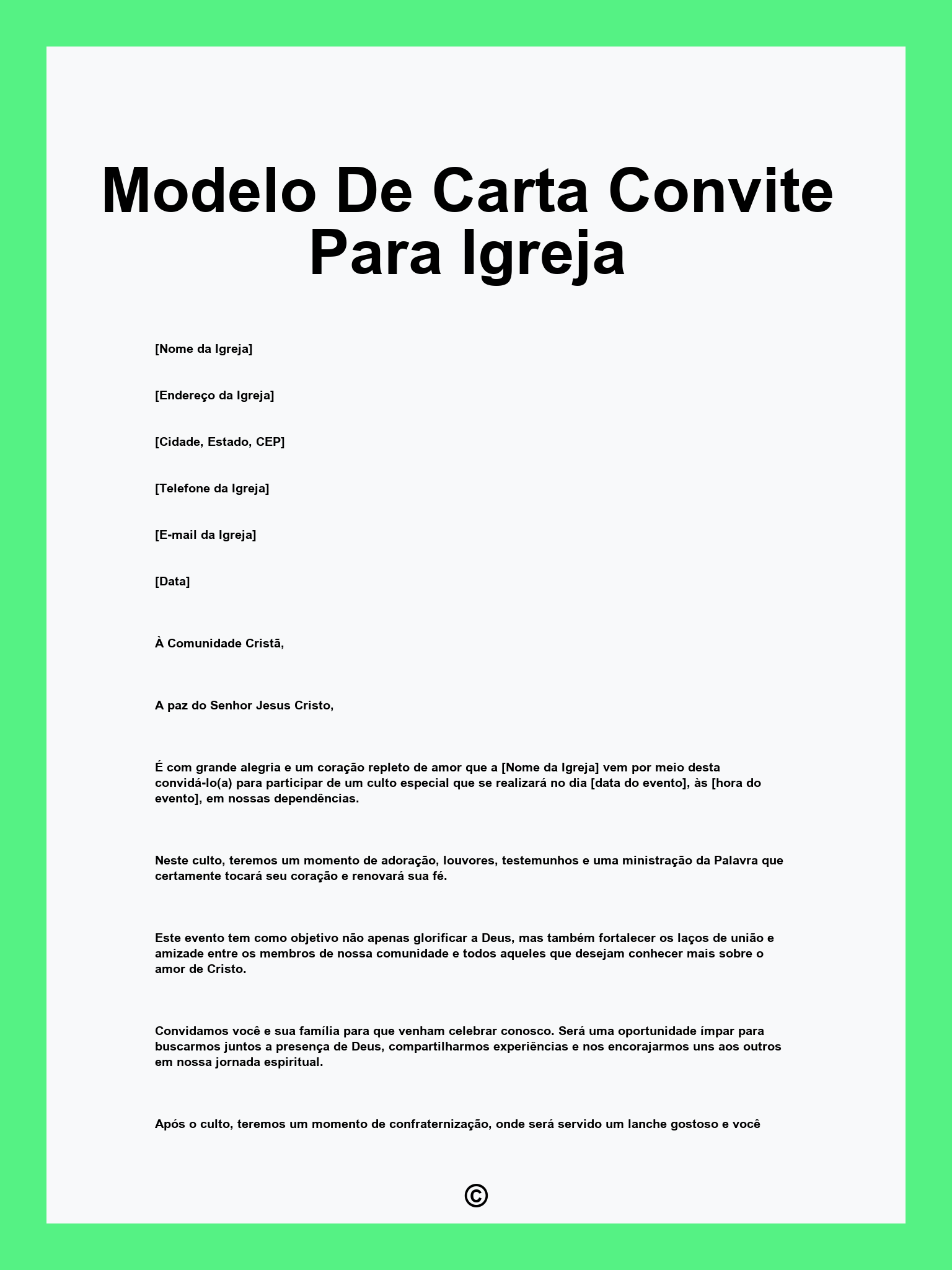 Modelo De Carta Convite Para Igreja

[Nome da Igreja]

[Endereço da Igreja]

[Cidade, Estado, CEP]

[Telefone da Igreja]

[E-mail da Igreja]

[Data]

À Comunidade Cristã,

A paz do Senhor Jesus Cristo,

É com grande alegria e um coração repleto de amor que a [Nome da Igreja] vem por meio desta convidá-lo(a) para participar de um culto especial que se realizará no dia [data do evento], às [hora do evento], em nossas dependências.

Neste culto, teremos um momento de adoração, louvores, testemunhos e uma ministração da Palavra que certamente tocará seu coração e renovará sua fé.

Este evento tem como objetivo não apenas glorificar a Deus, mas também fortalecer os laços de união e amizade entre os membros de nossa comunidade e todos aqueles que desejam conhecer mais sobre o amor de Cristo.

Convidamos você e sua família para que venham celebrar conosco. Será uma oportunidade ímpar para buscarmos juntos a presença de Deus, compartilharmos experiências e nos encorajarmos uns aos outros em nossa jornada espiritual.

Após o culto, teremos um momento de confraternização, onde será servido um lanche gostoso e você

©